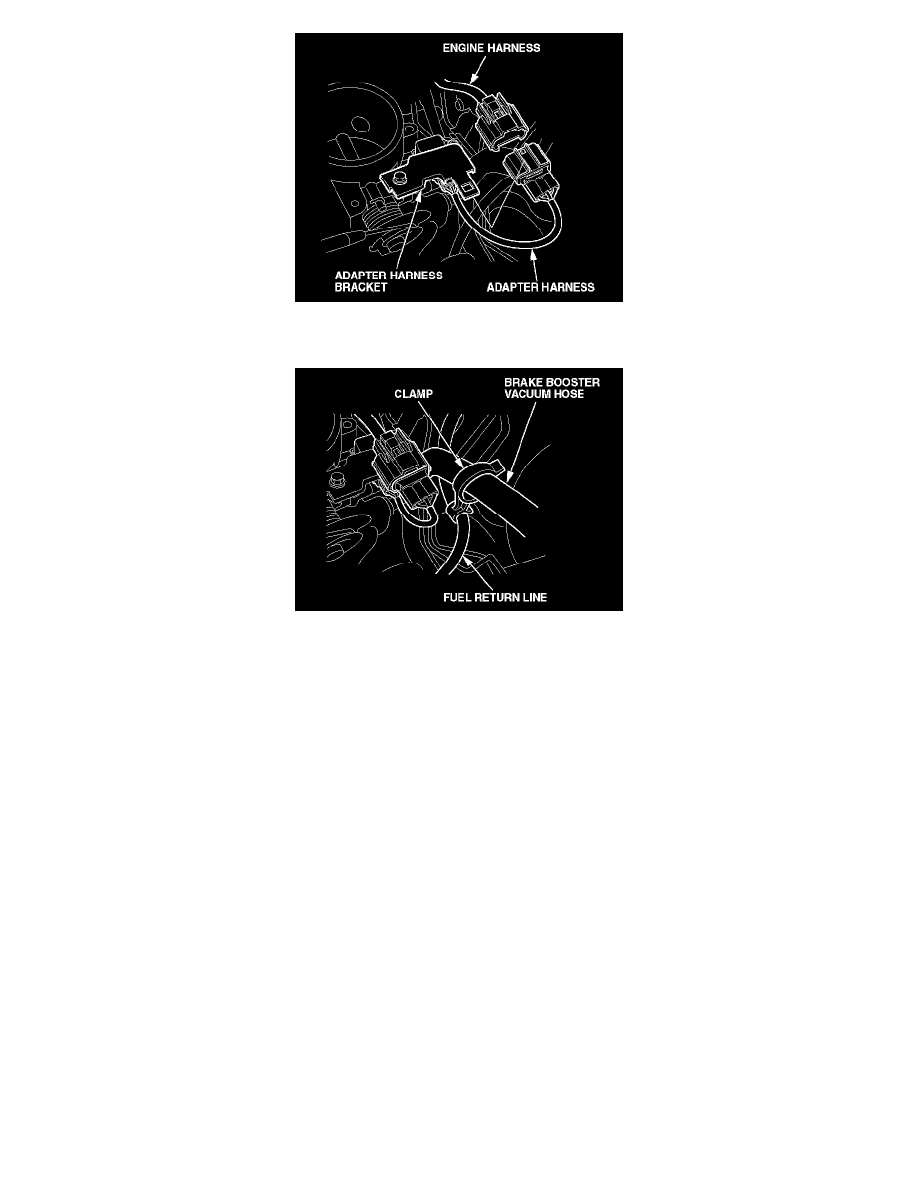 ENGINE HARNESS

ADAPTER HARNESS BRACKET

ADAPTER HARNESS

CLAMP

BRAKE BOOSTER VACUUM HOSE

FUEL RETURN LINE